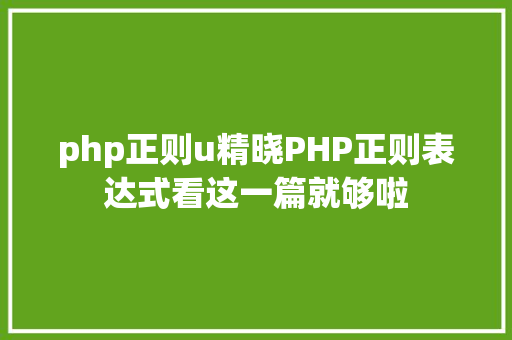 php正则u精晓PHP正则表达式看这一篇就够啦